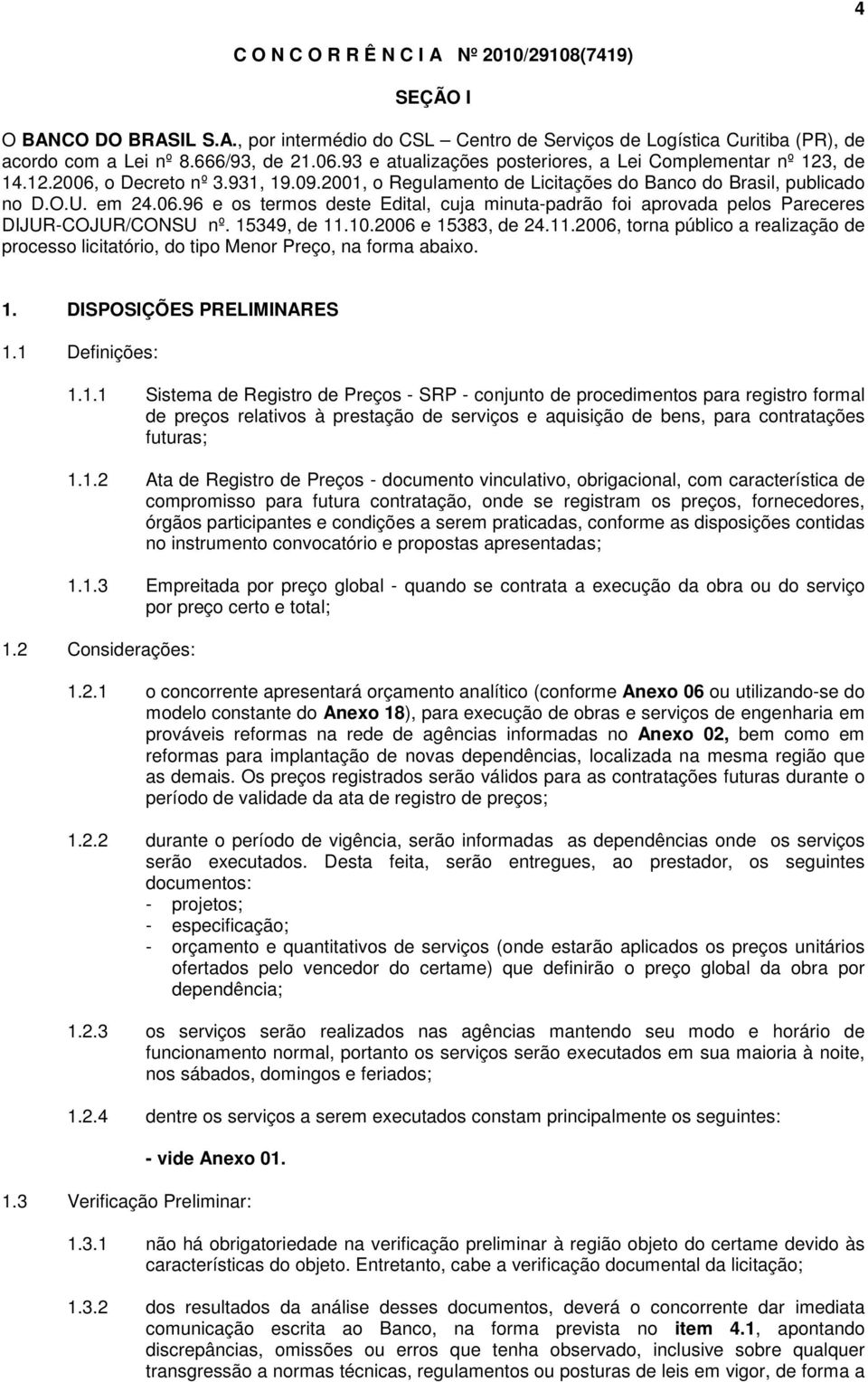 4

C O N C O R R Ê N C I A Nº 2010/29108(7419)

SEÇÃO I

O BANCO DO BRASIL S.A., por intermédio do CSL – Centro de Serviços de Logística Curitiba (PR), de acordo com a Lei nº 8.666/93, de 21.06.93 e atualizações posteriores, a Lei Complementar nº 123, de 14.12.2006, o Decreto nº 3.931, 19.09.2001, o Regulamento de Licitações do Banco do Brasil, publicado no D.O.U. em 24.06.96 e os termos deste Edital, cuja minuta-padrão foi aprovada pelos Pareceres DIJUR-COJUR/CONSU nº. 15349, de 11.10.2006 e 15383, de 24.11.2006, torna público a realização de processo licitatório, do tipo Menor Preço, na forma abaixo.

1. DISPOSIÇÕES PRELIMINARES

1.1 Definições:

1.1.1 Sistema de Registro de Preços - SRP - conjunto de procedimentos para registro formal de preços relativos à prestação de serviços e aquisição de bens, para contratações futuras;

1.1.2 Ata de Registro de Preços - documento vinculativo, obrigacional, com característica de compromisso para futura contratação, onde se registram os preços, fornecedores, órgãos participantes e condições a serem praticadas, conforme as disposições contidas no instrumento convocatório e propostas apresentadas;

1.1.3 Empreitada por preço global - quando se contrata a execução da obra ou do serviço por preço certo e total;

1.2 Considerações:

1.2.1 o concorrente apresentará orçamento analítico (conforme Anexo 06 ou utilizando-se do modelo constante do Anexo 18), para execução de obras e serviços de engenharia em prováveis reformas na rede de agências informadas no Anexo 02, bem como em reformas para implantação de novas dependências, localizada na mesma região que as demais. Os preços registrados serão válidos para as contratações futuras durante o período de validade da ata de registro de preços;

1.2.2 durante o período de vigência, serão informadas as dependências onde os serviços serão executados. Desta feita, serão entregues, ao prestador, os seguintes documentos:
- projetos;
- especificação;
- orçamento e quantitativos de serviços (onde estarão aplicados os preços unitários ofertados pelo vencedor do certame) que definirão o preço global da obra por dependência;

1.2.3 os serviços serão realizados nas agências mantendo seu modo e horário de funcionamento normal, portanto os serviços serão executados em sua maioria à noite, nos sábados, domingos e feriados;

1.2.4 dentre os serviços a serem executados constam principalmente os seguintes:

- vide Anexo 01.

1.3 Verificação Preliminar:

1.3.1 não há obrigatoriedade na verificação preliminar à região objeto do certame devido às características do objeto. Entretanto, cabe a verificação documental da licitação;

1.3.2 dos resultados da análise desses documentos, deverá o concorrente dar imediata comunicação escrita ao Banco, na forma prevista no item 4.1, apontando discrepâncias, omissões ou erros que tenha observado, inclusive sobre qualquer transgressão a normas técnicas, regulamentos ou posturas de leis em vigor, de forma a